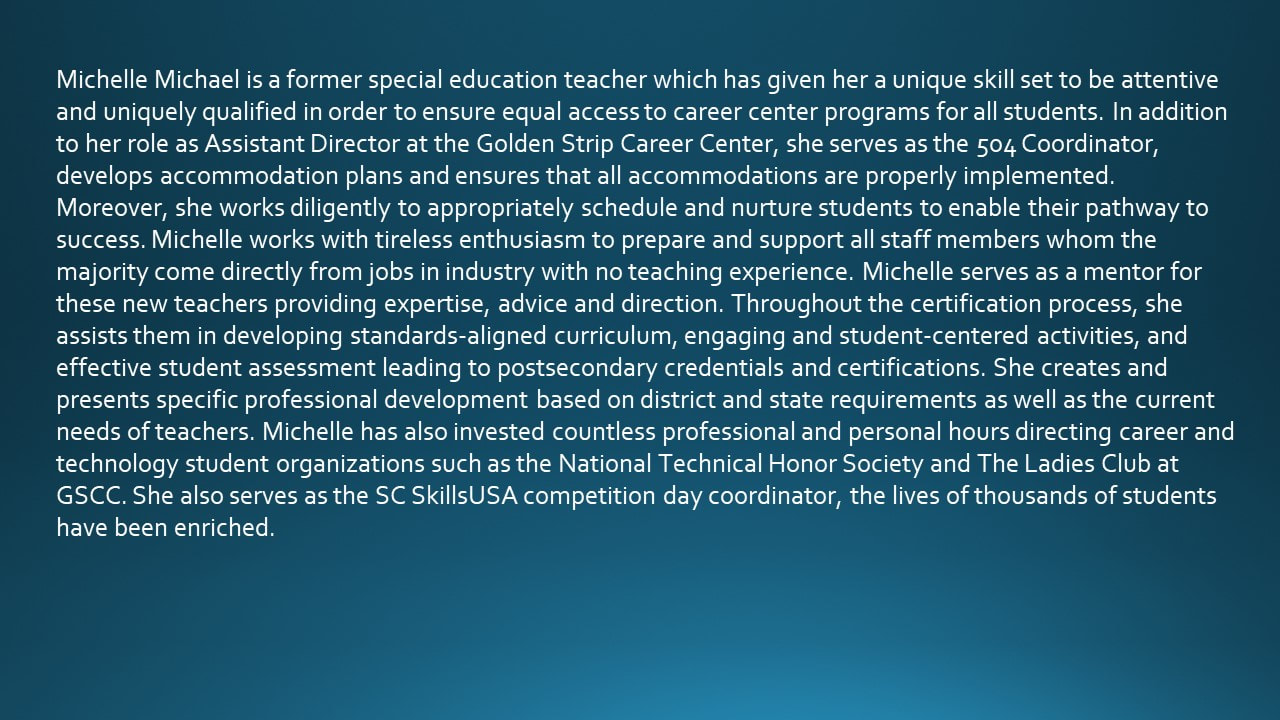 Michelle Michael is a former special education teacher which has given her a unique skill set to be attentive and uniquely qualified in order to ensure equal access to career center programs for all students. In addition to her role as Assistant Director at the Golden Strip Career Center, she serves as the 504 Coordinator, develops accommodation plans and ensures that all accommodations are properly implemented. Moreover, she works diligently to appropriately schedule and nurture students to enable their pathway to success. Michelle works with tireless enthusiasm to prepare and support all staff members whom the majority come directly from jobs in industry with no teaching experience. Michelle serves as a mentor for these new teachers providing expertise, advice and direction. Throughout the certification process, she assists them in developing standards-aligned curriculum, engaging and student-centered activities, and effective student assessment leading to postsecondary credentials and certifications. She creates and presents specific professional development based on district and state requirements as well as the current needs of teachers. Michelle has also invested countless professional and personal hours directing career and technology student organizations such as the National Technical Honor Society and The Ladies Club at GSCC. She also serves as the SC SkillsUSA competition day coordinator, the lives of thousands of students have been enriched.